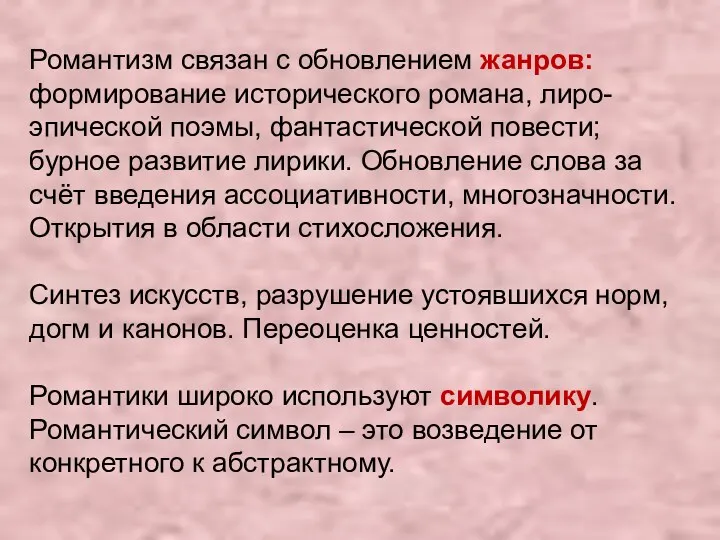 Романтизм связан с обновлением жанров: формирование исторического романа, лиро-эпической поэмы, фантастической повести; бурное развитие лирики. Обновление слова за счёт введения ассоциативности, многозначности. Открытия в области стихосложения.

Синтез искусств, разрушение устоявшихся норм, догм и канонов. Переоценка ценностей.

Романтики широко используют символику. Романтический символ – это возведение от конкретного к абстрактному.